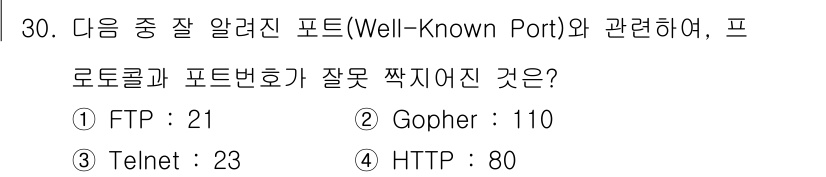 30. 다음 중 잘 알려진 포트(Well-Known Port)와 관련하여, 프로토콜과 포트번호가 잘못 짝지어진 것은?

① FTP : 21
② Gopher : 110
③ Telnet : 23
④ HTTP : 80